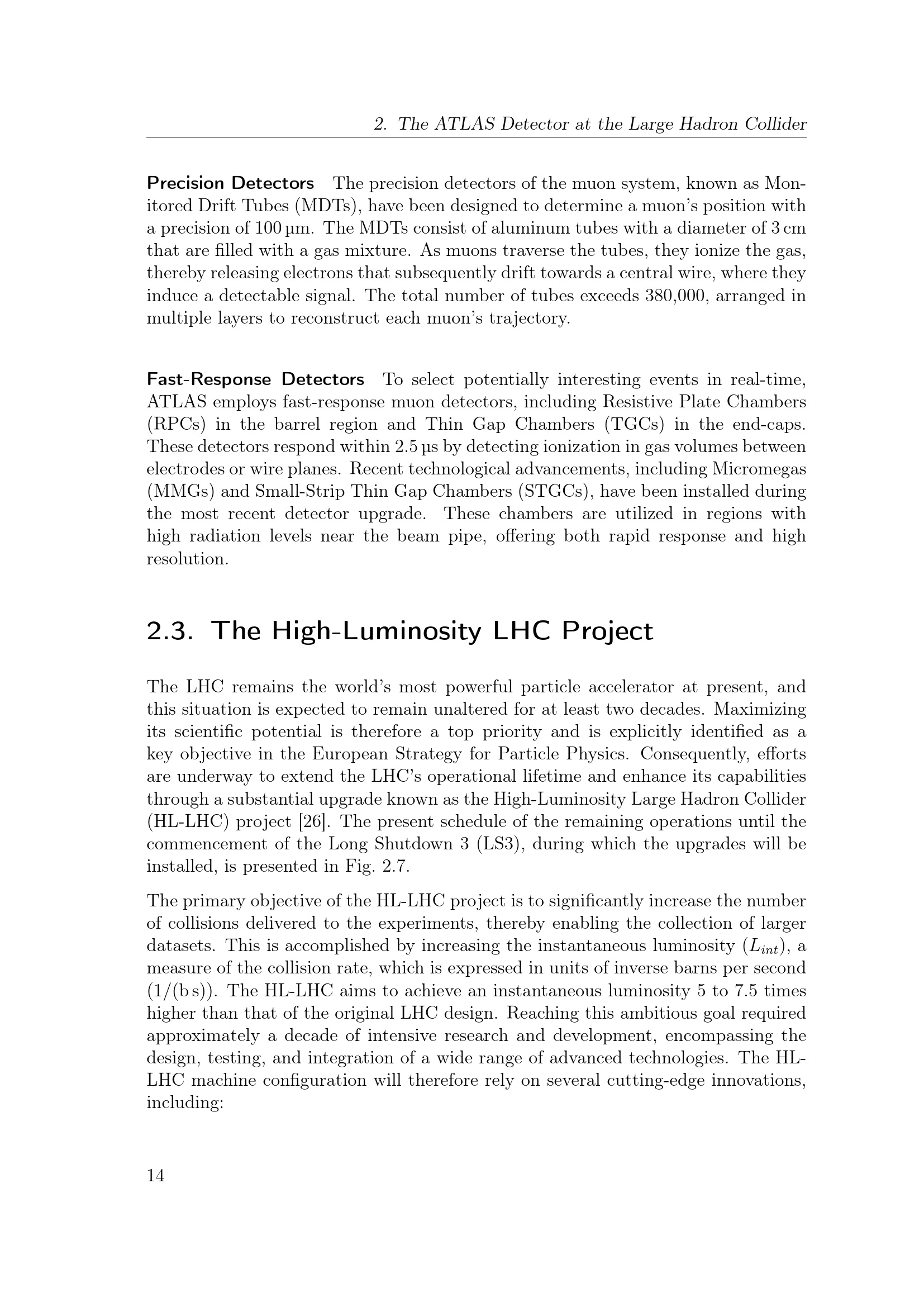 2. The ATLAS Detector at the Large Hadron Collider

Precision Detectors The precision detectors of the muon system, known as Monitored Drift Tubes (MDTs), have been designed to determine a muon's position with a precision of 100 µm. The MDTs consist of aluminum tubes with a diameter of 3 cm that are filled with a gas mixture. As muons traverse the tubes, they ionize the gas, thereby releasing electrons that subsequently drift towards a central wire, where they induce a detectable signal. The total number of tubes exceeds 380,000, arranged in multiple layers to reconstruct each muon's trajectory.

Fast-Response Detectors To select potentially interesting events in real-time, ATLAS employs fast-response muon detectors, including Resistive Plate Chambers (RPCs) in the barrel region and Thin Gap Chambers (TGCs) in the end-caps. These detectors respond within 2.5 µs by detecting ionization in gas volumes between electrodes or wire planes. Recent technological advancements, including Micromegas (MMGs) and Small-Strip Thin Gap Chambers (STGCs), have been installed during the most recent detector upgrade. These chambers are utilized in regions with high radiation levels near the beam pipe, offering both rapid response and high resolution.

2.3. The High-Luminosity LHC Project

The LHC remains the world's most powerful particle accelerator at present, and this situation is expected to remain unaltered for at least two decades. Maximizing its scientific potential is therefore a top priority and is explicitly identified as a key objective in the European Strategy for Particle Physics. Consequently, efforts are underway to extend the LHC's operational lifetime and enhance its capabilities through a substantial upgrade known as the High-Luminosity Large Hadron Collider (HL-LHC) project [26]. The present schedule of the remaining operations until the commencement of the Long Shutdown 3 (LS3), during which the upgrades will be installed, is presented in Fig. 2.7.

The primary objective of the HL-LHC project is to significantly increase the number of collisions delivered to the experiments, thereby enabling the collection of larger datasets. This is accomplished by increasing the instantaneous luminosity ($L_{int}$), a measure of the collision rate, which is expressed in units of inverse barns per second (1/(b s)). The HL-LHC aims to achieve an instantaneous luminosity 5 to 7.5 times higher than that of the original LHC design. Reaching this ambitious goal required approximately a decade of intensive research and development, encompassing the design, testing, and integration of a wide range of advanced technologies. The HL-LHC machine configuration will therefore rely on several cutting-edge innovations, including:

14